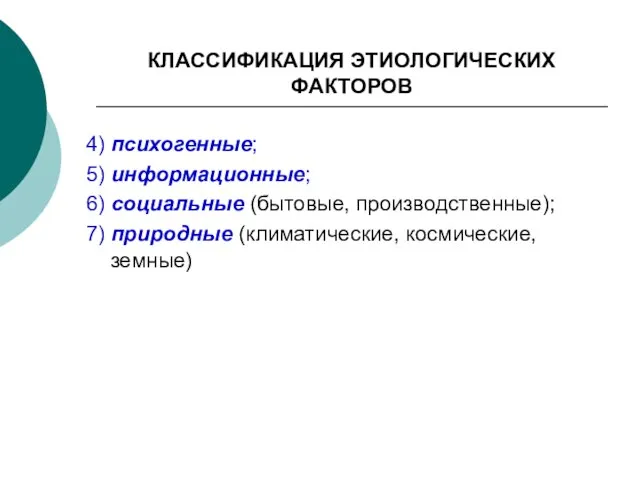 КЛАССИФИКАЦИЯ ЭТИОЛОГИЧЕСКИХ ФАКТОРОВ

4) психогенные;
5) информационные;
6) социальные (бытовые, производственные);
7) природные (климатические, космические, земные)